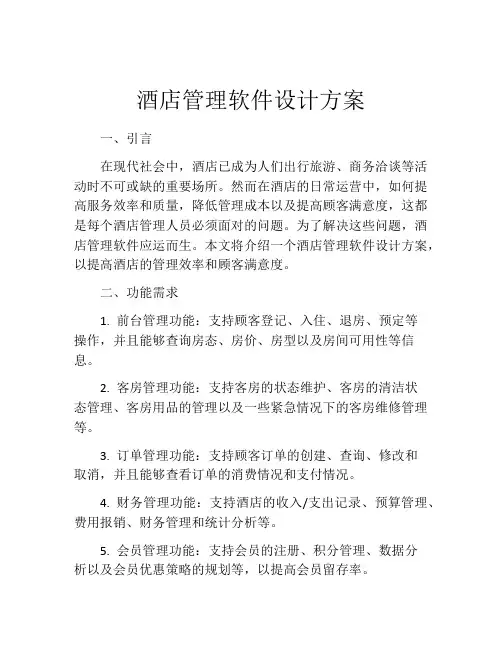 酒店管理软件设计方案

一、引言

在现代社会中，酒店已成为人们出行旅游、商务洽谈等活动时不可或缺的重要场所。然而在酒店的日常运营中，如何提高服务效率和质量，降低管理成本以及提高顾客满意度，这都是每个酒店管理人员必须面对的问题。为了解决这些问题，酒店管理软件应运而生。本文将介绍一个酒店管理软件设计方案，以提高酒店的管理效率和顾客满意度。

二、功能需求

1. 前台管理功能：支持顾客登记、入住、退房、预定等操作，并且能够查询房态、房价、房型以及房间可用性等信息。

2. 客房管理功能：支持客房的状态维护、客房的清洁状态管理、客房用品的管理以及一些紧急情况下的客房维修管理等。

3. 订单管理功能：支持顾客订单的创建、查询、修改和取消，并且能够查看订单的消费情况和支付情况。

4. 财务管理功能：支持酒店的收入/支出记录、预算管理、费用报销、财务管理和统计分析等。

5. 会员管理功能：支持会员的注册、积分管理、数据分析以及会员优惠策略的规划等，以提高会员留存率。